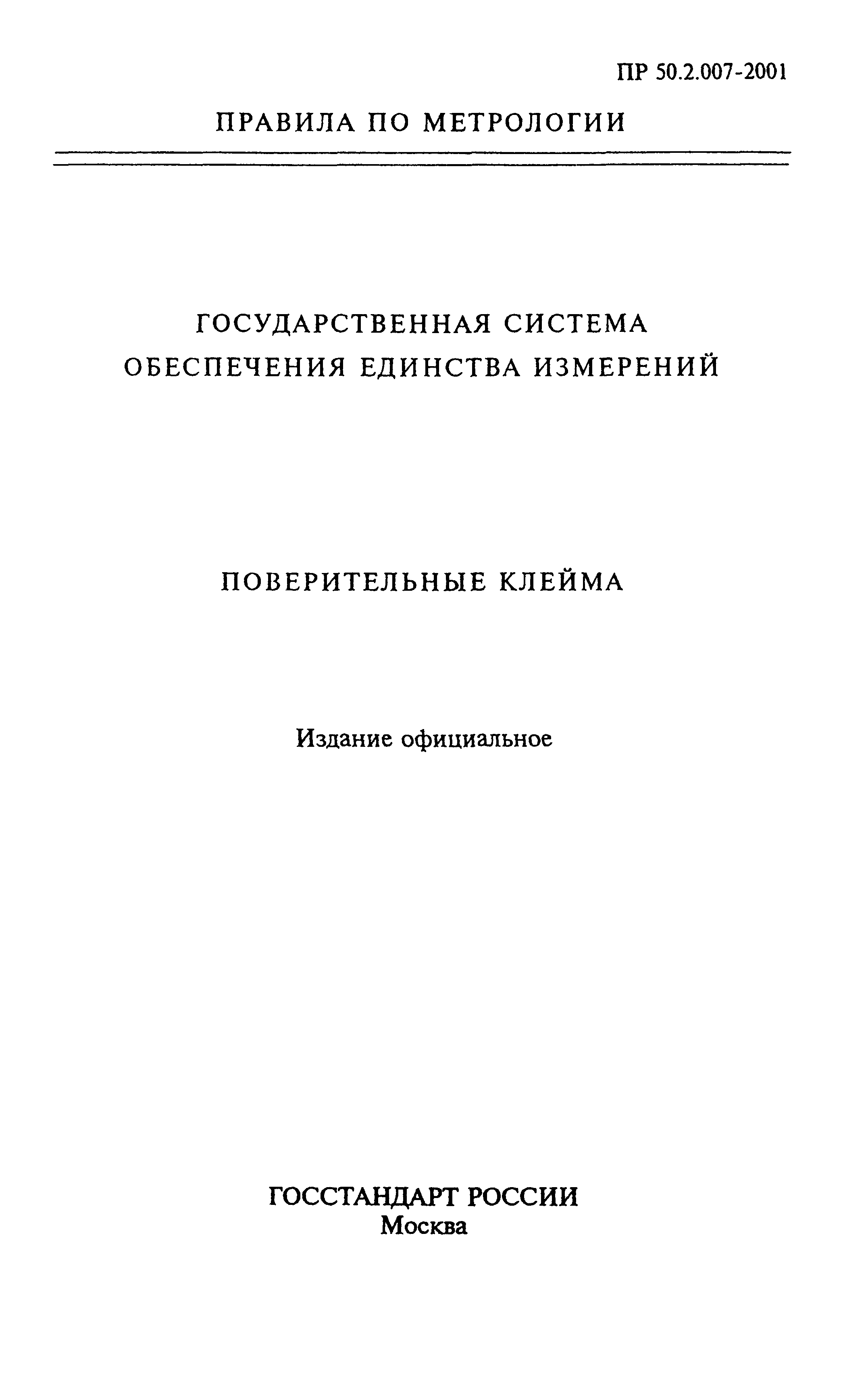 ПР 50.2.007-2001

ПРАВИЛА ПО МЕТРОЛОГИИ

ГОСУДАРСТВЕННАЯ СИСТЕМА ОБЕСПЕЧЕНИЯ ЕДИНСТВА ИЗМЕРЕНИЙ

ПОВЕРИТЕЛЬНЫЕ КЛЕЙМА

Издание официальное

ГОССТАНДАРТ РОССИИ
Москва